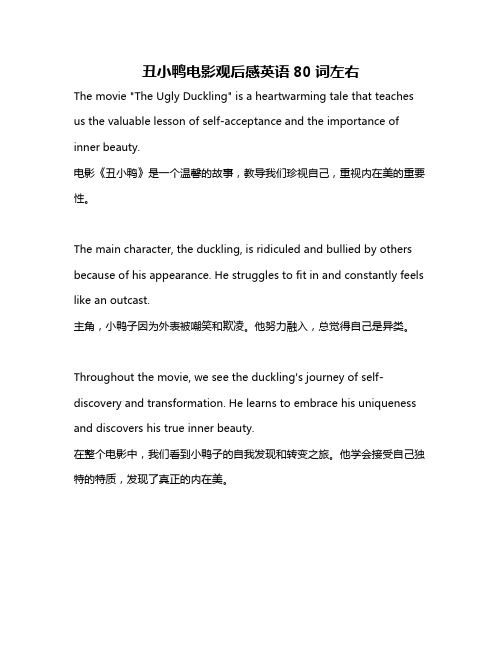 丑小鸭电影观后感英语 80 词左右

The movie "The Ugly Duckling" is a heartwarming tale that teaches us the valuable lesson of self-acceptance and the importance of inner beauty.

电影《丑小鸭》是一个温馨的故事，教导我们珍视自己，重视内在美的重要性。

The main character, the duckling, is ridiculed and bullied by others because of his appearance. He struggles to fit in and constantly feels like an outcast.

主角，小鸭子因为外表被嘲笑和欺凌。他努力融入，总觉得自己是异类。

Throughout the movie, we see the duckling's journey of self-discovery and transformation. He learns to embrace his uniqueness and discovers his true inner beauty.

在整个电影中，我们看到小鸭子的自我发现和转变之旅。他学会接受自己独特的特质，发现了真正的内在美。